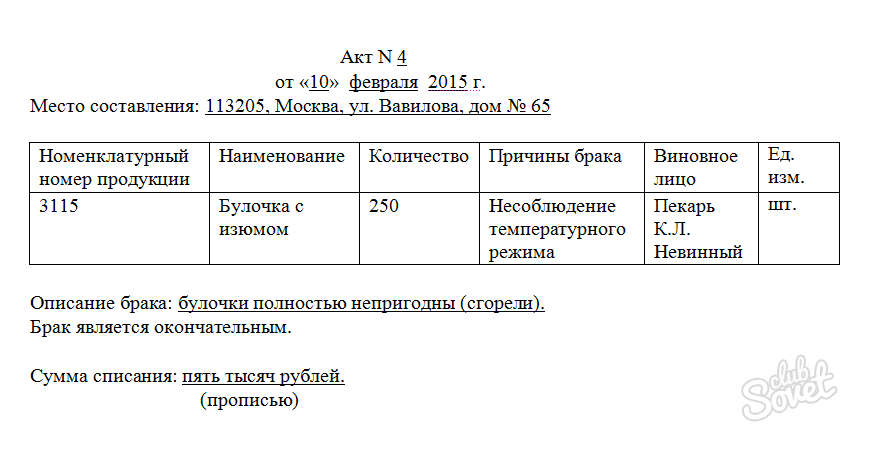 Акт N 4
от «10» февраля 2015 г.
Место составления: 113205, Москва, ул. Вавилова, дом № 65

| Номенклатурный номер продукции | Наименование | Количество | Причины брака | Виновное лицо | Ед. изм. |
|---|---|---|---|---|---|
| 3115 | Булочка с изюмом | 250 | Несоблюдение температурного режима | Пекарь К.Л. Невинный | шт. |

Описание брака: булочки полностью непригодны (сгорели).
Брак является окончательным.

Сумма списания: пять тысяч рублей.
(прописью)

club Sovet